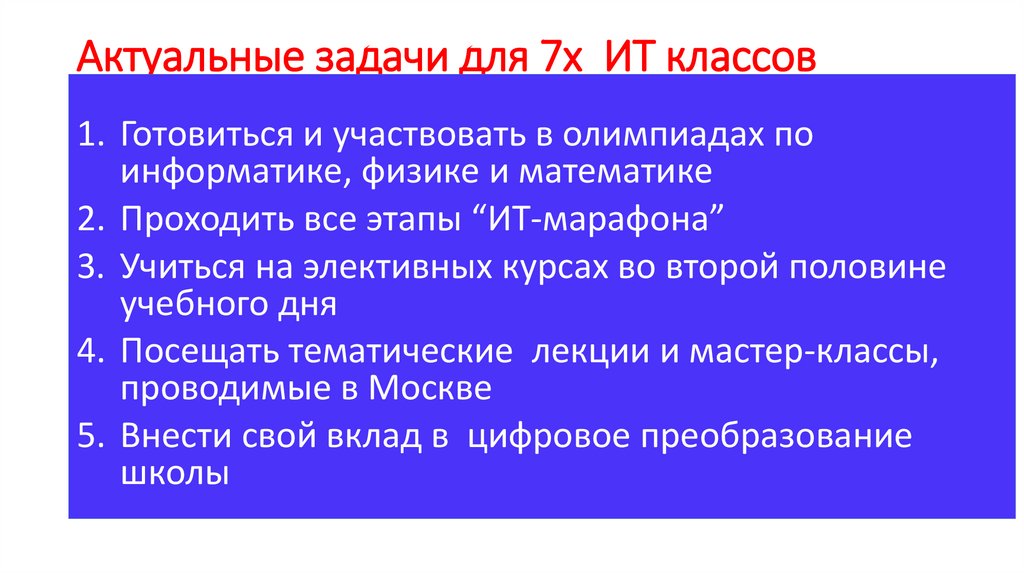 Актуальные задачи для 7х ИТ классов

1. Готовиться и участвовать в олимпиадах по информатике, физике и математике
2. Проходить все этапы “ИТ-марафона”
3. Учиться на элективных курсах во второй половине учебного дня
4. Посещать тематические лекции и мастер-классы, проводимые в Москве
5. Внести свой вклад в цифровое преобразование школы